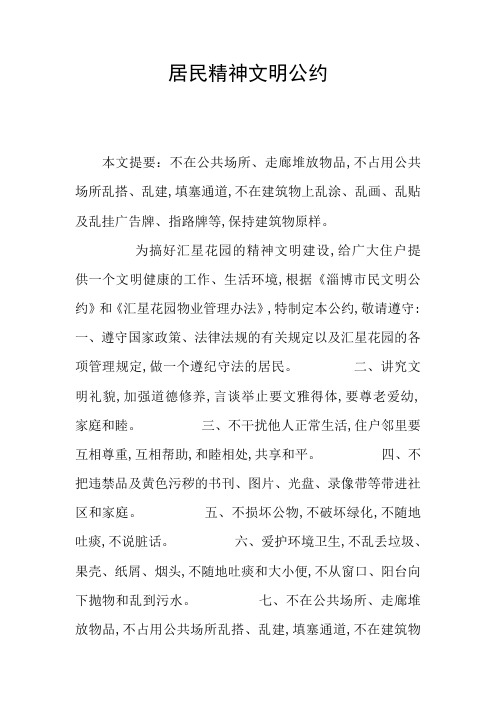 居民精神文明公约

本文提要：不在公共场所、走廊堆放物品,不占用公共场所乱搭、乱建,填塞通道,不在建筑物上乱涂、乱画、乱贴及乱挂广告牌、指路牌等,保持建筑物原样。

为搞好汇星花园的精神文明建设,给广大住户提供一个文明健康的工作、生活环境,根据《淄博市民文明公约》和《汇星花园物业管理办法》,特制定本公约,敬请遵守：一、遵守国家政策、法律法规的有关规定以及汇星花园的各项管理规定,做一个遵纪守法的居民。 二、讲究文明礼貌,加强道德修养,言谈举止要文雅得体,要尊老爱幼,家庭和睦。 三、不干扰他人正常生活,住户邻里要互相尊重,互相帮助,和睦相处,共享和平。 四、不把违禁品及黄色污秽的书刊、图片、光盘、录像带等带进社区和家庭。 五、不损坏公物,不破坏绿化,不随地吐痰,不说脏话。 六、爱护环境卫生,不乱丢垃圾、果壳、纸屑、烟头,不随地吐痰和大小便,不从窗口、阳台向下抛物和乱到污水。 七、不在公共场所、走廊堆放物品,不占用公共场所乱搭、乱建,填塞通道,不在建筑物